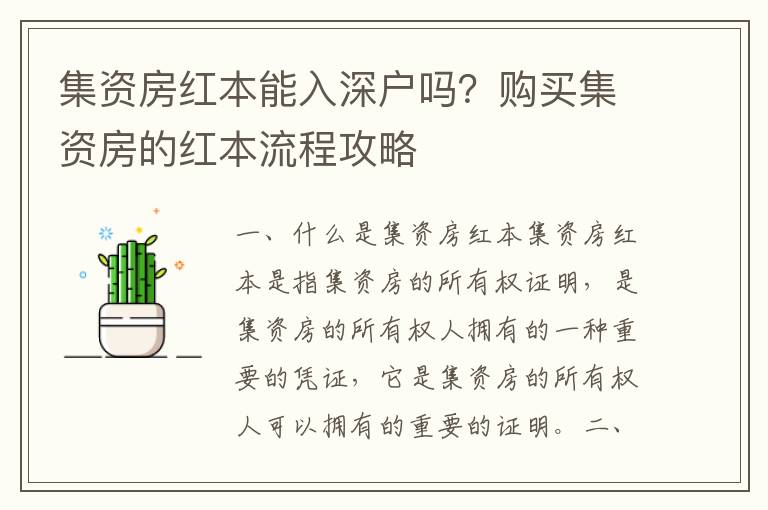 集资房红本能入深户吗？购买集资房的红本流程攻略

一、什么是集资房红本集资房红本是指集资房的所有权证明，是集资房的所有权人拥有的一种重要的凭证，它是集资房的所有权人可以拥有的重要的证明。二、